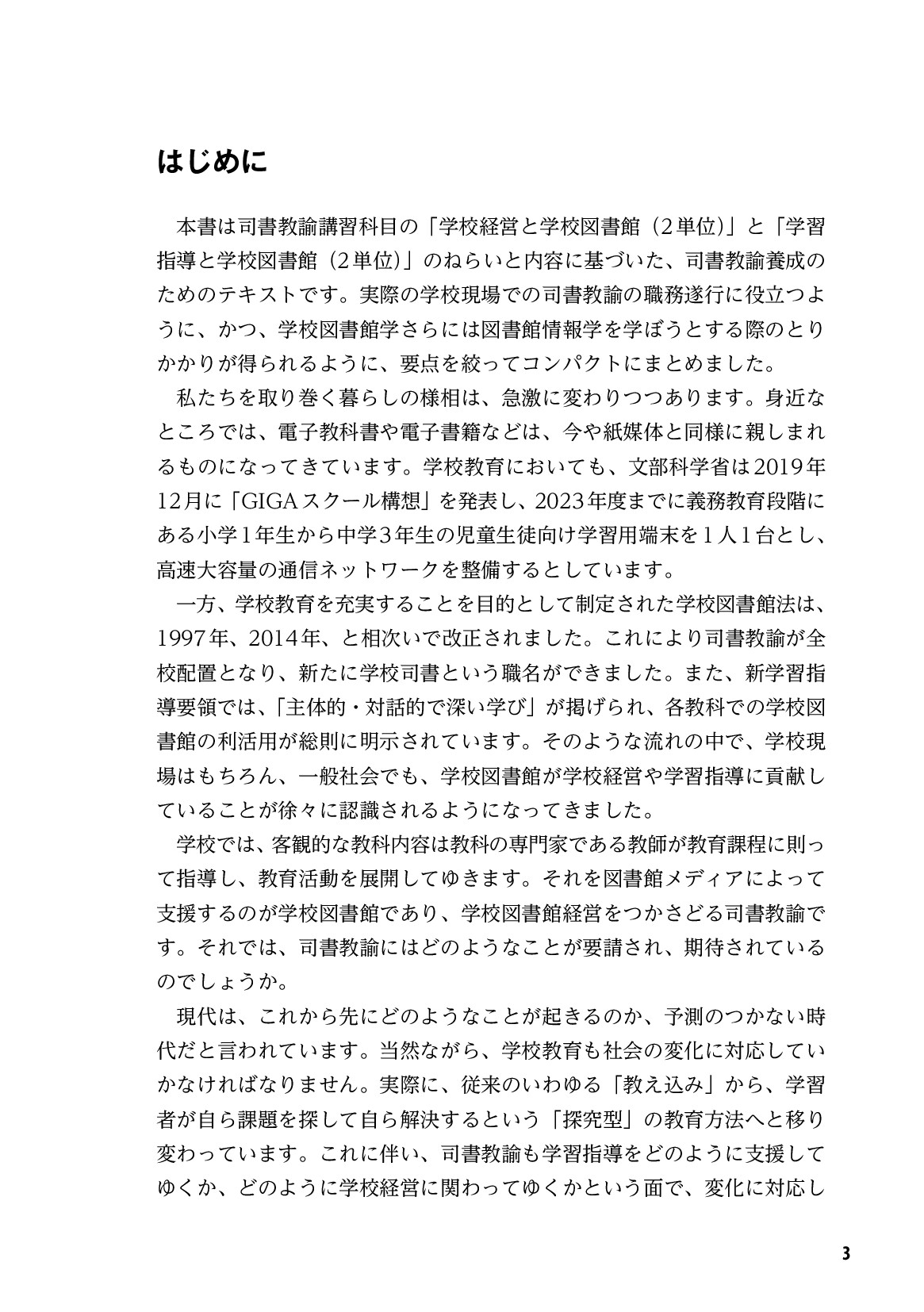 はじめに

本書は司書教諭講習科目の「学校経営と学校図書館（2単位)」と「学習指導と学校図書館（2単位)」のねらいと内容に基づいた、司書教諭養成のためのテキストです。実際の学校現場での司書教諭の職務遂行に役立つように、かつ、学校図書館学さらには図書館情報学を学ぼうとする際のとりかかりが得られるように、要点を絞ってコンパクトにまとめました。

私たちを取り巻く暮らしの様相は、急激に変わりつつあります。身近なところでは、電子教科書や電子書籍などは、今や紙媒体と同様に親しまれるものになってきています。学校教育においても、文部科学省は2019年12月に「GIGAスクール構想」を発表し、2023年度までに義務教育段階にある小学1年生から中学3年生の児童生徒向け学習用端末を1人1台とし、高速大容量の通信ネットワークを整備するとしています。

一方、学校教育を充実することを目的として制定された学校図書館法は、1997年、2014年、と相次いで改正されました。これにより司書教諭が全校配置となり、新たに学校司書という職名ができました。また、新学習指導要領では、「主体的・対話的で深い学び」が掲げられ、各教科での学校図書館の利活用が総則に明示されています。そのような流れの中で、学校現場はもちろん、一般社会でも、学校図書館が学校経営や学習指導に貢献していることが徐々に認識されるようになってきました。

学校では、客観的な教科内容は教科の専門家である教師が教育課程に則って指導し、教育活動を展開してゆきます。それを図書館メディアによって支援するのが学校図書館であり、学校図書館経営をつかさどる司書教諭です。それでは、司書教諭にはどのようなことが要請され、期待されているのでしょうか。

現代は、これから先にどのようなことが起きるのか、予測のつかない時代だと言われています。当然ながら、学校教育も社会の変化に対応していかなければなりません。実際に、従来のいわゆる「教え込み」から、学習者が自ら課題を探して自ら解決するという「探究型」の教育方法へと移り変わっています。これに伴い、司書教諭も学習指導をどのように支援してゆくか、どのように学校経営に関わってゆくかという面で、変化に対応し

3